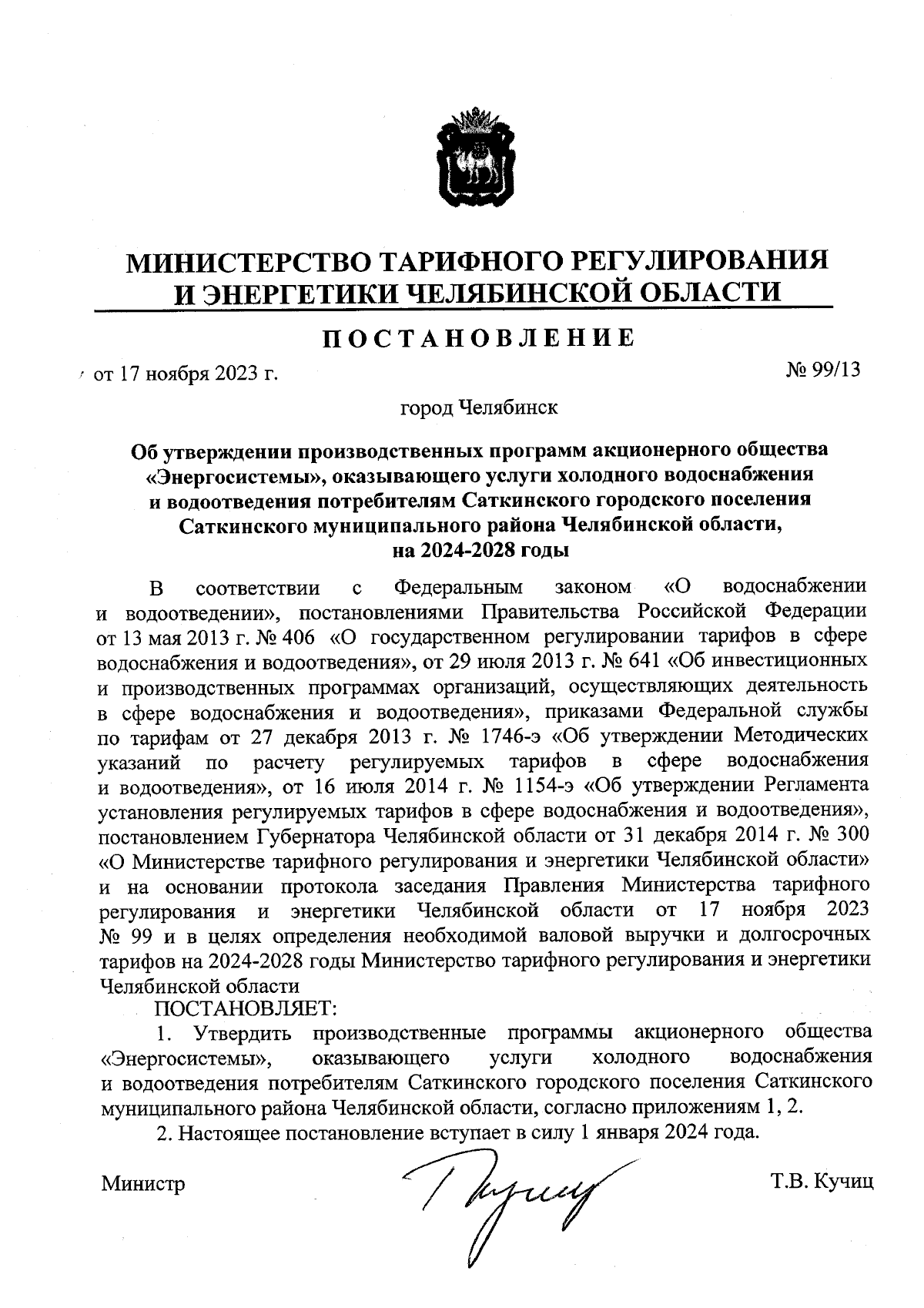 МИНИСТЕРСТВО ТАРИФНОГО РЕГУЛИРОВАНИЯ И ЭНЕРГЕТИКИ ЧЕЛЯБИНСКОЙ ОБЛАСТИ

ПОСТАНОВЛЕНИЕ

от 17 ноября 2023 г.

№ 99/13

город Челябинск

Об утверждении производственных программ акционерного общества «Энергосистемы», оказывающего услуги холодного водоснабжения и водоотведения потребителям Саткинского городского поселения Саткинского муниципального района Челябинской области, на 2024-2028 годы

В соответствии с Федеральным законом «О водоснабжении и водоотведении», постановлениями Правительства Российской Федерации от 13 мая 2013 г. № 406 «О государственном регулировании тарифов в сфере водоснабжения и водоотведения», от 29 июля 2013 г. № 641 «Об инвестиционных и производственных программах организаций, осуществляющих деятельность в сфере водоснабжения и водоотведения», приказами Федеральной службы по тарифам от 27 декабря 2013 г. № 1746-э «Об утверждении Методических указаний по расчету регулируемых тарифов в сфере водоснабжения и водоотведения», от 16 июля 2014 г. № 1154-э «Об утверждении Регламента установления регулируемых тарифов в сфере водоснабжения и водоотведения», постановлением Губернатора Челябинской области от 31 декабря 2014 г. № 300 «О Министерстве тарифного регулирования и энергетики Челябинской области» и на основании протокола заседания Правления Министерства тарифного регулирования и энергетики Челябинской области от 17 ноября 2023 № 99 и в целях определения необходимой валовой выручки и долгосрочных тарифов на 2024-2028 годы Министерство тарифного регулирования и энергетики Челябинской области

ПОСТАНОВЛЯЕТ:

1. Утвердить производственные программы акционерного общества «Энергосистемы», оказывающего услуги холодного водоснабжения и водоотведения потребителям Саткинского городского поселения Саткинского муниципального района Челябинской области, согласно приложениям 1, 2.

2. Настоящее постановление вступает в силу 1 января 2024 года.

Министр

Т.В. Кучиц